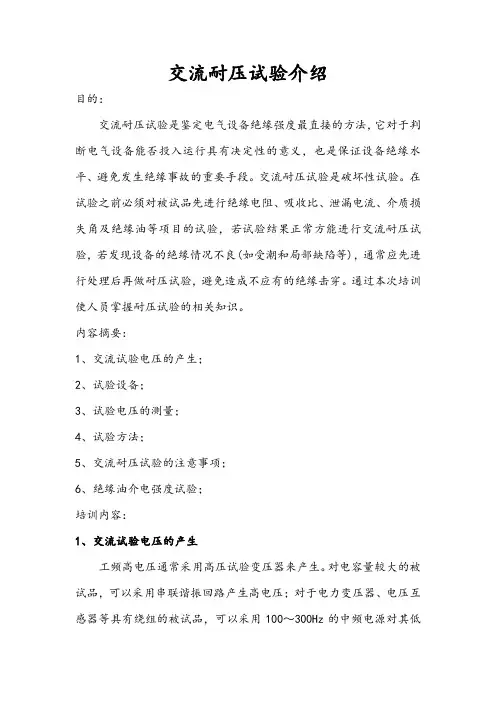 交流耐压试验介绍

目的：

交流耐压试验是鉴定电气设备绝缘强度最直接的方法，它对于判断电气设备能否投入运行具有决定性的意义，也是保证设备绝缘水平、避免发生绝缘事故的重要手段。交流耐压试验是破坏性试验。在试验之前必须对被试品先进行绝缘电阻、吸收比、泄漏电流、介质损失角及绝缘油等项目的试验，若试验结果正常方能进行交流耐压试验，若发现设备的绝缘情况不良(如受潮和局部缺陷等)，通常应先进行处理后再做耐压试验，避免造成不应有的绝缘击穿。通过本次培训使人员掌握耐压试验的相关知识。

内容摘要：

1、交流试验电压的产生；

2、试验设备；

3、试验电压的测量；

4、试验方法；

5、交流耐压试验的注意事项；

6、绝缘油介电强度试验；

培训内容：

1、交流试验电压的产生

工频高电压通常采用高压试验变压器来产生。对电容量较大的被试品，可以采用串联谐振回路产生高电压；对于电力变压器、电压互感器等具有绕组的被试品，可以采用 100～300Hz 的中频电源对其低